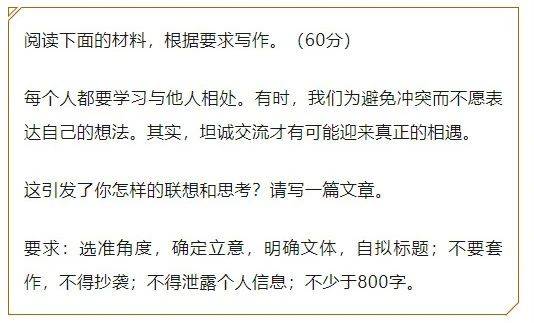 阅读下面的材料，根据要求写作。（60分）

每个人都要学习与他人相处。有时，我们为避免冲突而不愿表达自己的想法。其实，坦诚交流才有可能迎来真正的相遇。

这引发了你怎样的联想和思考？请写一篇文章。

要求：选准角度，确定立意，明确文体，自拟标题；不要套作，不得抄袭；不得泄露个人信息；不少于800字。